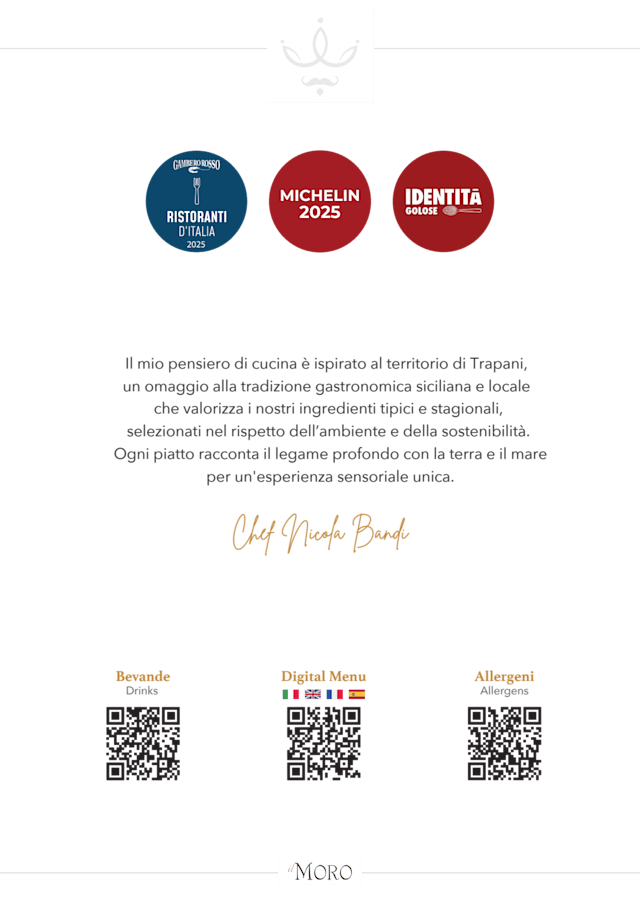 GAMBERO ROSSO
RISTORANTI
D'ITALIA
2025

MICHELIN
2025

IDENTITÀ
GOLOSE

Il mio pensiero di cucina è ispirato al territorio di Trapani, un omaggio alla tradizione gastronomica siciliana e locale che valorizza i nostri ingredienti tipici e stagionali, selezionati nel rispetto dell'ambiente e della sostenibilità. Ogni piatto racconta il legame profondo con la terra e il mare per un'esperienza sensoriale unica.

Chef Nicola Bandi

Bevande
Drinks

Digital Menu

Allergeni
Allergens

il MORO